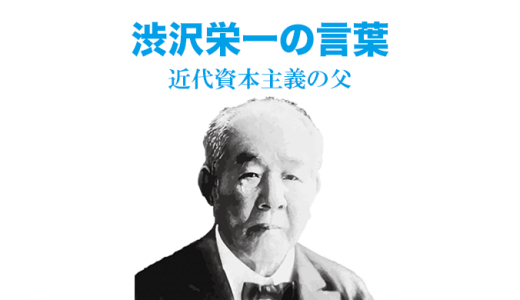 渋沢栄一の言葉
近代資本主義の父